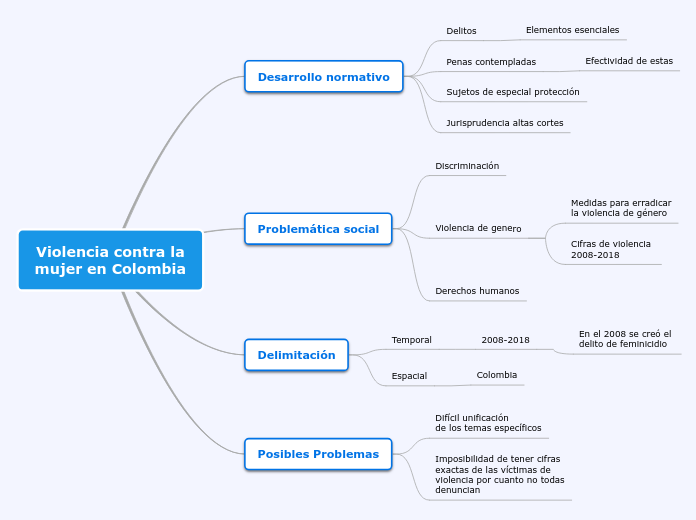 Violencia contra la mujer en Colombia

Desarrollo normativo

Delitos

Elementos esenciales

Penas contempladas

Efectividad de estas

Sujetos de especial protección

Jurisprudencia altas cortes

Problemática social

Discriminación

Violencia de genero

Medidas para erradicar la violencia de género

Cifras de violencia 2008-2018

Derechos humanos

Delimitación

Temporal

2008-2018

En el 2008 se creó el delito de feminicidio

Espacial

Colombia

Posibles Problemas

Difícil unificación de los temas específicos

Imposibilidad de tener cifras exactas de las víctimas de violencia por cuanto no todas denuncian